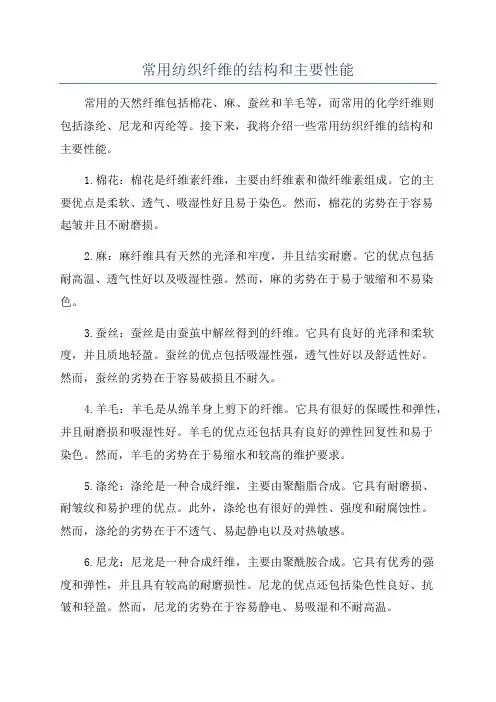 常用纺织纤维的结构和主要性能

常用的天然纤维包括棉花、麻、蚕丝和羊毛等，而常用的化学纤维则包括涤纶、尼龙和丙纶等。接下来，我将介绍一些常用纺织纤维的结构和主要性能。

1.棉花：棉花是纤维素纤维，主要由纤维素和微纤维素组成。它的主要优点是柔软、透气、吸湿性好且易于染色。然而，棉花的劣势在于容易起皱并且不耐磨损。

2.麻：麻纤维具有天然的光泽和牢度，并且结实耐磨。它的优点包括耐高温、透气性好以及吸湿性强。然而，麻的劣势在于易于皱缩和不易染色。

3.蚕丝：蚕丝是由蚕茧中解丝得到的纤维。它具有良好的光泽和柔软度，并且质地轻盈。蚕丝的优点包括吸湿性强，透气性好以及舒适性好。然而，蚕丝的劣势在于容易破损且不耐久。

4.羊毛：羊毛是从绵羊身上剪下的纤维。它具有很好的保暖性和弹性，并且耐磨损和吸湿性好。羊毛的优点还包括具有良好的弹性回复性和易于染色。然而，羊毛的劣势在于易缩水和较高的维护要求。

5.涤纶：涤纶是一种合成纤维，主要由聚酯脂合成。它具有耐磨损、耐皱纹和易护理的优点。此外，涤纶也有很好的弹性、强度和耐腐蚀性。然而，涤纶的劣势在于不透气、易起静电以及对热敏感。

6.尼龙：尼龙是一种合成纤维，主要由聚酰胺合成。它具有优秀的强度和弹性，并且具有较高的耐磨损性。尼龙的优点还包括染色性良好、抗皱和轻盈。然而，尼龙的劣势在于容易静电、易吸湿和不耐高温。